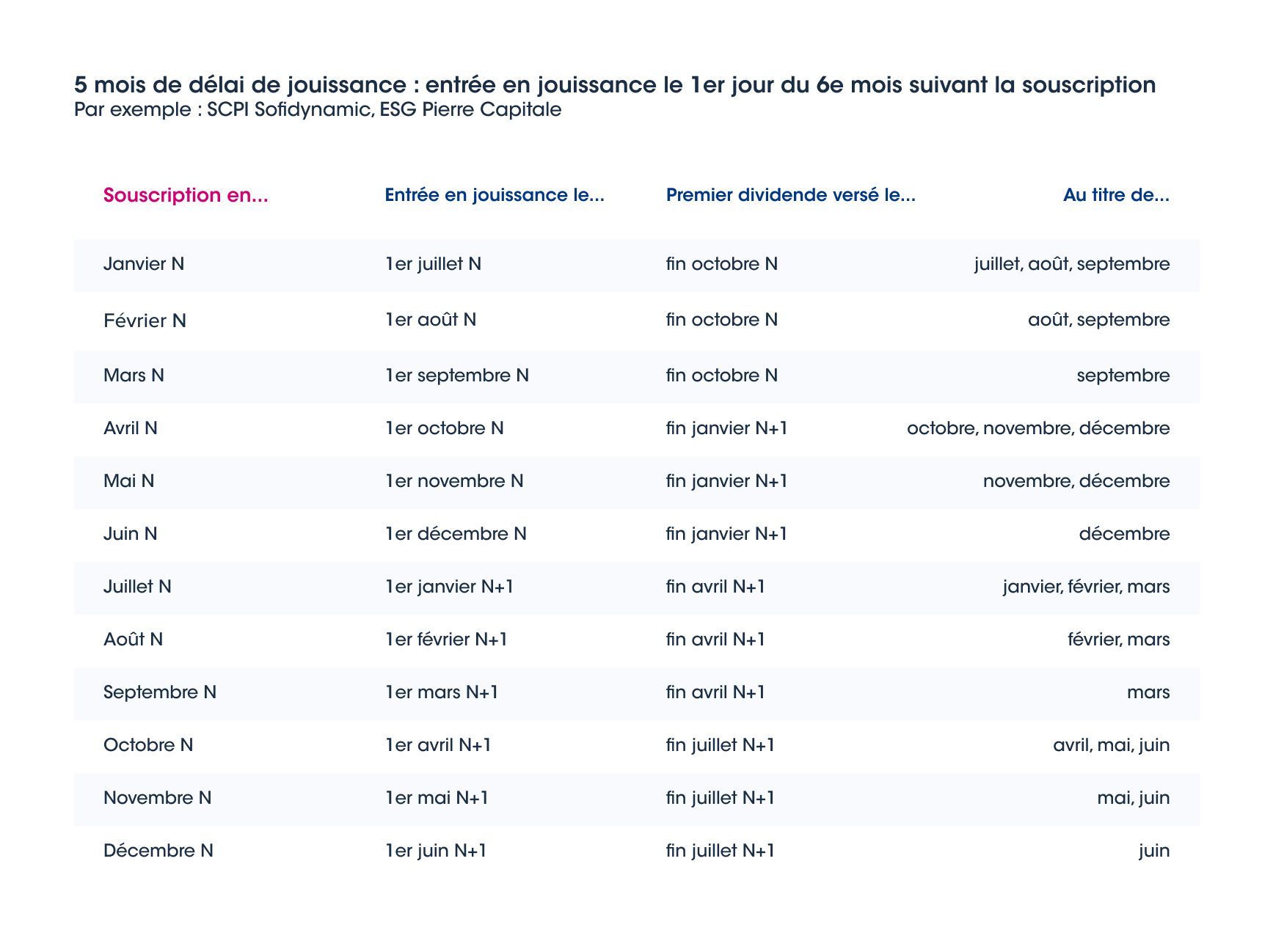 5 mois de délai de jouissance : entrée en jouissance le 1er jour du 6e mois suivant la souscription
Par exemple : SCPI Sofidynamic, ESG Pierre Capitale

| Souscription en... | Entrée en jouissance le... | Premier dividende versé le... | Au titre de... |
|---|---|---|---|
| Janvier N | 1er juillet N | fin octobre N | juillet, août, septembre |
| Février N | 1er août N | fin octobre N | août, septembre |
| Mars N | 1er septembre N | fin octobre N | septembre |
| Avril N | 1er octobre N | fin janvier N+1 | octobre, novembre, décembre |
| Mai N | 1er novembre N | fin janvier N+1 | novembre, décembre |
| Juin N | 1er décembre N | fin janvier N+1 | décembre |
| Juillet N | 1er janvier N+1 | fin avril N+1 | janvier, février, mars |
| Août N | 1er février N+1 | fin avril N+1 | février, mars |
| Septembre N | 1er mars N+1 | fin avril N+1 | mars |
| Octobre N | 1er avril N+1 | fin juillet N+1 | avril, mai, juin |
| Novembre N | 1er mai N+1 | fin juillet N+1 | mai, juin |
| Décembre N | 1er juin N+1 | fin juillet N+1 | juin |